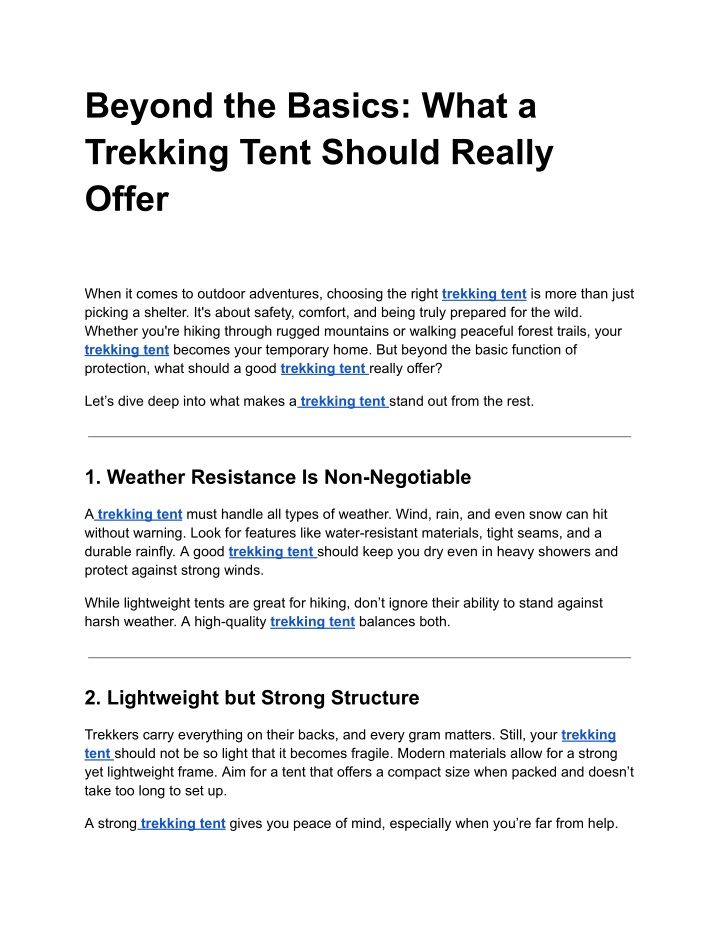 Beyond the Basics: What a Trekking Tent Should Really Offer

When it comes to outdoor adventures, choosing the right trekking tent is more than just picking a shelter. It's about safety, comfort, and being truly prepared for the wild. Whether you're hiking through rugged mountains or walking peaceful forest trails, your trekking tent becomes your temporary home. But beyond the basic function of protection, what should a good trekking tent really offer?

Let’s dive deep into what makes a trekking tent stand out from the rest.

1. Weather Resistance Is Non-Negotiable

A trekking tent must handle all types of weather. Wind, rain, and even snow can hit without warning. Look for features like water-resistant materials, tight seams, and a durable rainfly. A good trekking tent should keep you dry even in heavy showers and protect against strong winds.

While lightweight tents are great for hiking, don’t ignore their ability to stand against harsh weather. A high-quality trekking tent balances both.

2. Lightweight but Strong Structure

Trekkers carry everything on their backs, and every gram matters. Still, your trekking tent should not be so light that it becomes fragile. Modern materials allow for a strong yet lightweight frame. Aim for a tent that offers a compact size when packed and doesn’t take too long to set up.

A strong trekking tent gives you peace of mind, especially when you’re far from help.